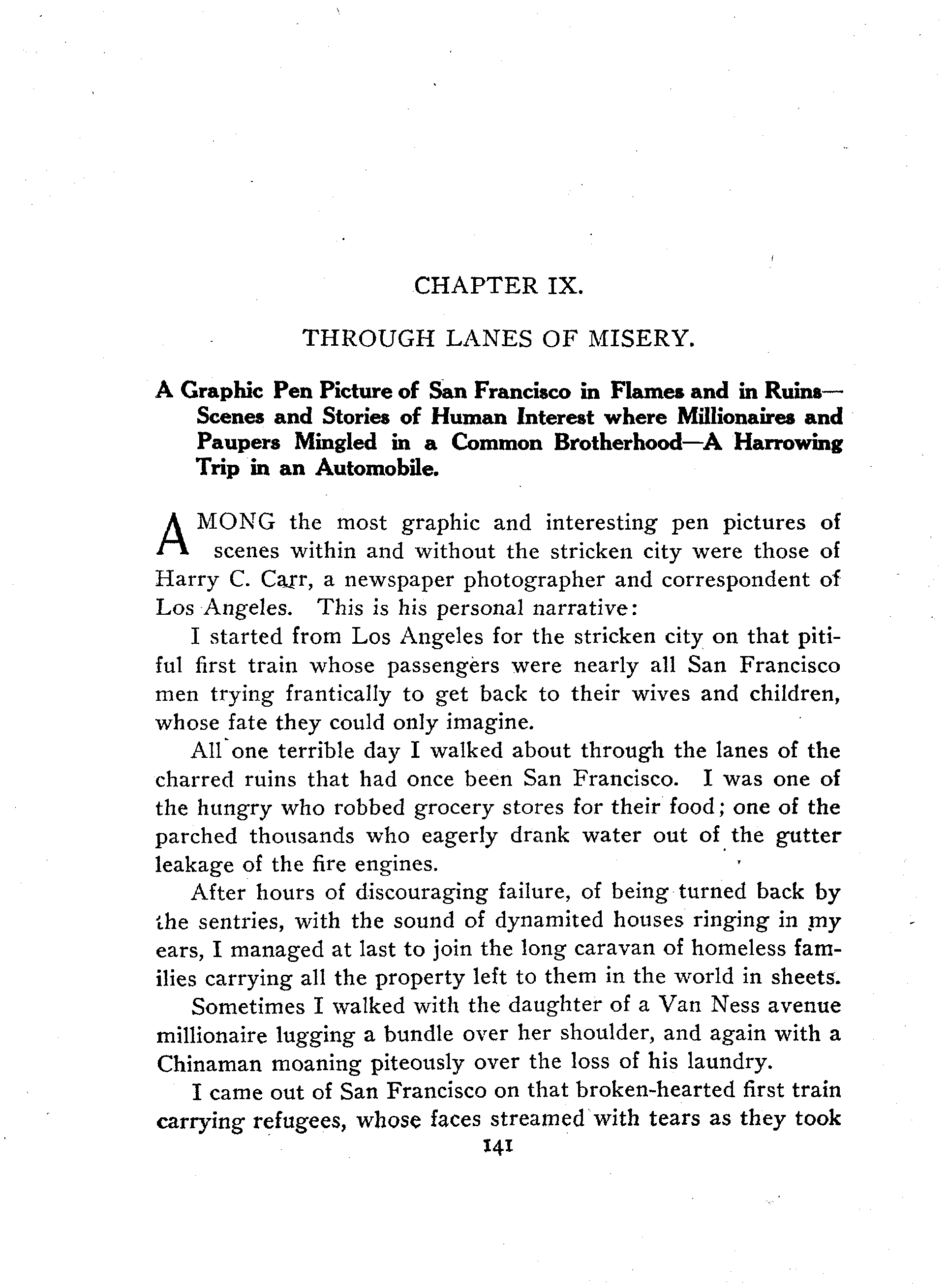 CHAPTER IX.

THROUGH LANES OF MISERY.

A Graphic Pen Picture of San Francisco in Flames and in Ruins—Scenes and Stories of Human Interest where Millionaires and Paupers Mingled in a Common Brotherhood—A Harrowing Trip in an Automobile.

AMONG the most graphic and interesting pen pictures of scenes within and without the stricken city were those of Harry C. Carr, a newspaper photographer and correspondent of Los Angeles. This is his personal narrative:

I started from Los Angeles for the stricken city on that pitiful first train whose passengers were nearly all San Francisco men trying frantically to get back to their wives and children, whose fate they could only imagine.

All one terrible day I walked about through the lanes of the charred ruins that had once been San Francisco. I was one of the hungry who robbed grocery stores for their food; one of the parched thousands who eagerly drank water out of the gutter leakage of the fire engines.

After hours of discouraging failure, of being turned back by the sentries, with the sound of dynamited houses ringing in my ears, I managed at last to join the long caravan of homeless families carrying all the property left to them in the world in sheets.

Sometimes I walked with the daughter of a Van Ness avenue millionaire lugging a bundle over her shoulder, and again with a Chinaman moaning piteously over the loss of his laundry.

I came out of San Francisco on that broken-hearted first train carrying refugees, whose faces streamed with tears as they took

141